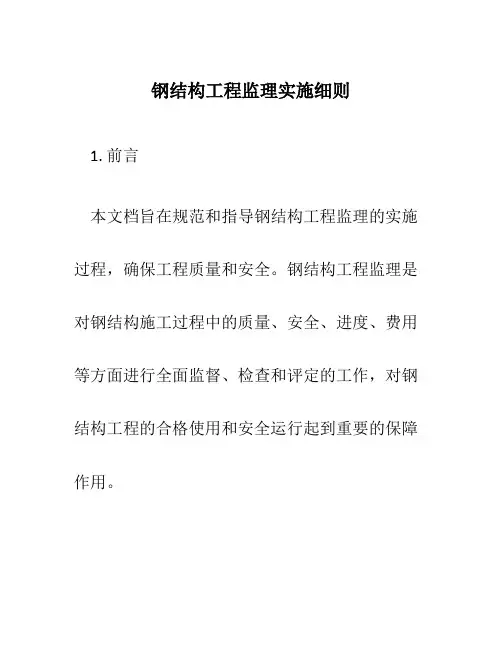 钢结构工程监理实施细则

1. 前言

本文档旨在规范和指导钢结构工程监理的实施过程，确保工程质量和安全。钢结构工程监理是对钢结构施工过程中的质量、安全、进度、费用等方面进行全面监督、检查和评定的工作，对钢结构工程的合格使用和安全运行起到重要的保障作用。